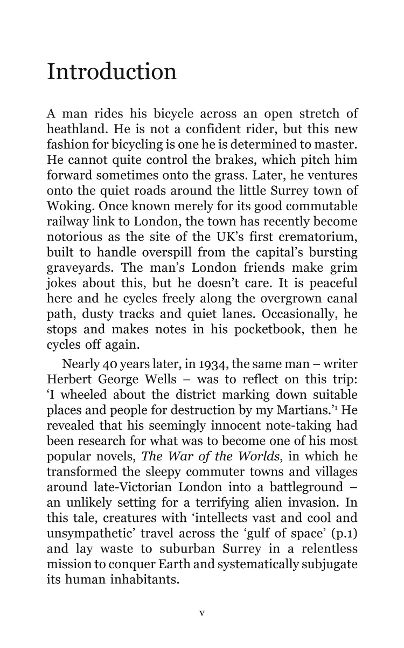 Introduction

A man rides his bicycle across an open stretch of heathland. He is not a confident rider, but this new fashion for bicycling is one he is determined to master. He cannot quite control the brakes, which pitch him forward sometimes onto the grass. Later, he ventures onto the quiet roads around the little Surrey town of Woking. Once known merely for its good commutable railway link to London, the town has recently become notorious as the site of the UK's first crematorium, built to handle overspill from the capital's bursting graveyards. The man's London friends make grim jokes about this, but he doesn't care. It is peaceful here and he cycles freely along the overgrown canal path, dusty tracks and quiet lanes. Occasionally, he stops and makes notes in his pocketbook, then he cycles off again.

Nearly 40 years later, in 1934, the same man – writer Herbert George Wells – was to reflect on this trip: 'I wheeled about the district marking down suitable places and people for destruction by my Martians.'$^1$ He revealed that his seemingly innocent note-taking had been research for what was to become one of his most popular novels, The War of the Worlds, in which he transformed the sleepy commuter towns and villages around late-Victorian London into a battleground – an unlikely setting for a terrifying alien invasion. In this tale, creatures with 'intellects vast and cool and unsympathetic' travel across the 'gulf of space' (p.1) and lay waste to suburban Surrey in a relentless mission to conquer Earth and systematically subjugate its human inhabitants.

v